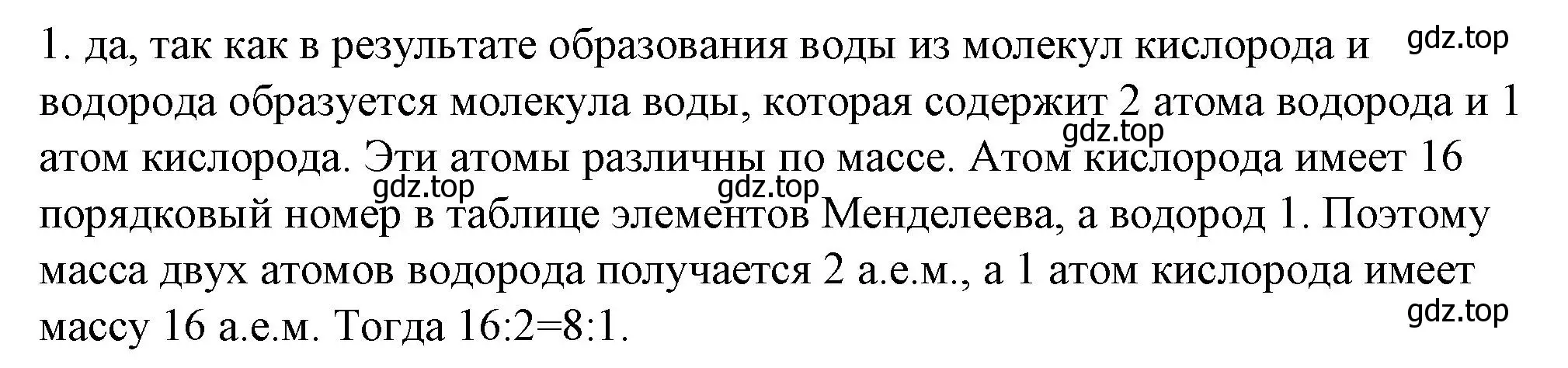 1. да, так как в результате образования воды из молекул кислорода и водорода образуется молекула воды, которая содержит 2 атома водорода и 1 атом кислорода. Эти атомы различны по массе. Атом кислорода имеет 16 порядковый номер в таблице элементов Менделеева, а водород 1. Поэтому масса двух атомов водорода получается 2 а.е.м., а 1 атом кислорода имеет массу 16 а.е.м. Тогда 16:2=8:1.

gdz.top gdz.top gdz.top gdz.top gdz.top